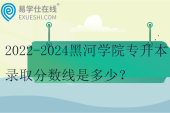 易学仕在线®
EXUESHI.COM

2022-2024黑河学院专升本录取分数线是多少？